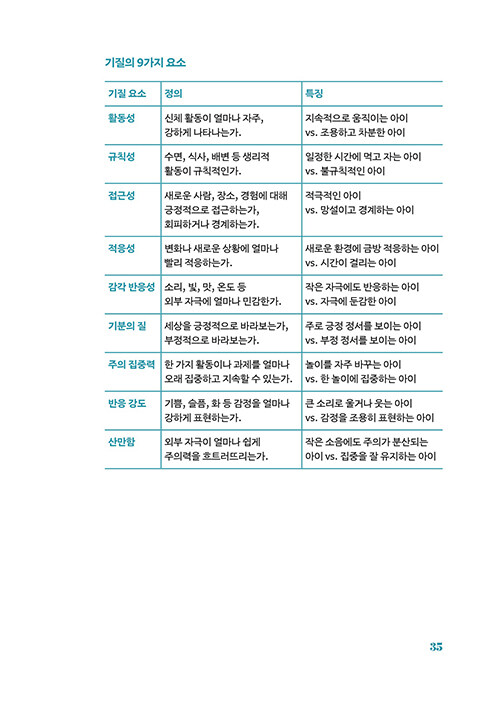 기질의 9가지 요소

| 기질 요소 | 정의 | 특징 |
|---|---|---|
| 활동성 | 신체 활동이 얼마나 자주, 강하게 나타나는가. | 지속적으로 움직이는 아이 vs. 조용하고 차분한 아이 |
| 규칙성 | 수면, 식사, 배변 등 생리적 활동이 규칙적인가. | 일정한 시간에 먹고 자는 아이 vs. 불규칙적인 아이 |
| 접근성 | 새로운 사람, 장소, 경험에 대해 긍정적으로 접근하는가, 회피하거나 경계하는가. | 적극적인 아이 vs. 망설이고 경계하는 아이 |
| 적응성 | 변화나 새로운 상황에 얼마나 빨리 적응하는가. | 새로운 환경에 금방 적응하는 아이 vs. 시간이 걸리는 아이 |
| 감각 반응성 | 소리, 빛, 맛, 온도 등 외부 자극에 얼마나 민감한가. | 작은 자극에도 반응하는 아이 vs. 자극에 둔감한 아이 |
| 기분의 질 | 세상을 긍정적으로 바라보는가, 부정적으로 바라보는가. | 주로 긍정 정서를 보이는 아이 vs. 부정 정서를 보이는 아이 |
| 주의 집중력 | 한 가지 활동이나 과제를 얼마나 오래 집중하고 지속할 수 있는가. | 놀이를 자주 바꾸는 아이 vs. 한 놀이에 집중하는 아이 |
| 반응 강도 | 기쁨, 슬픔, 화 등 감정을 얼마나 강하게 표현하는가. | 큰 소리로 울거나 웃는 아이 vs. 감정을 조용히 표현하는 아이 |
| 산만함 | 외부 자극이 얼마나 쉽게 주의력을 흐트러뜨리는가. | 작은 소음에도 주의가 분산되는 아이 vs. 집중을 잘 유지하는 아이 |

35